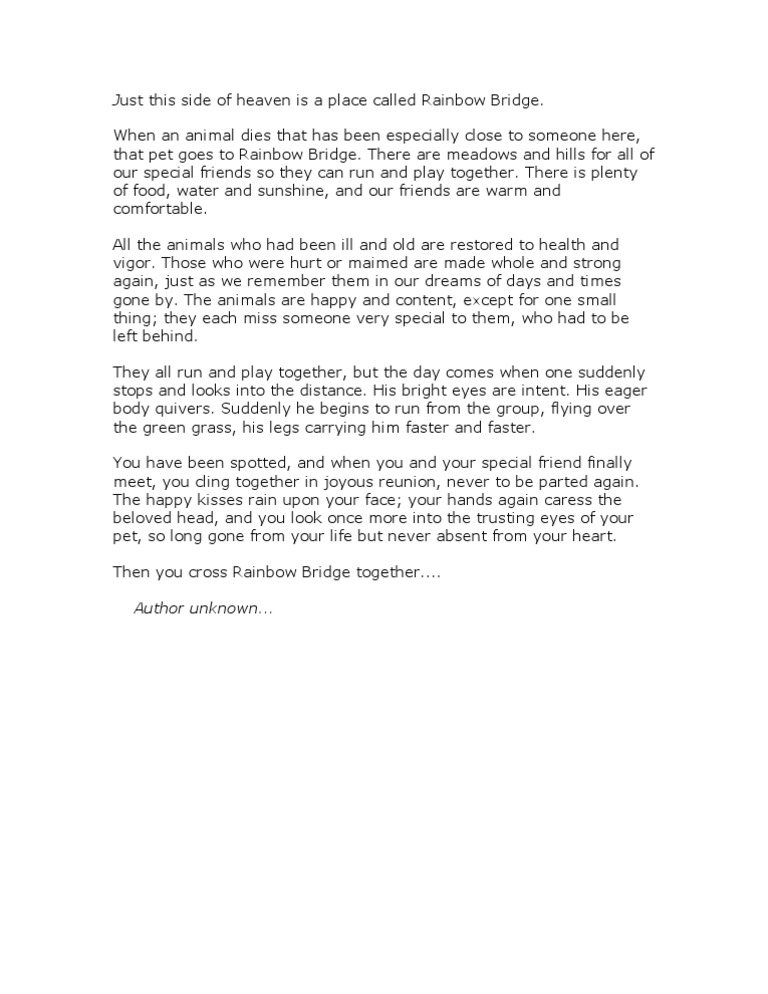 Just this side of heaven is a place called Rainbow Bridge.

When an animal dies that has been especially close to someone here, that pet goes to Rainbow Bridge. There are meadows and hills for all of our special friends so they can run and play together. There is plenty of food, water and sunshine, and our friends are warm and comfortable.

All the animals who had been ill and old are restored to health and vigor. Those who were hurt or maimed are made whole and strong again, just as we remember them in our dreams of days and times gone by. The animals are happy and content, except for one small thing; they each miss someone very special to them, who had to be left behind.

They all run and play together, but the day comes when one suddenly stops and looks into the distance. His bright eyes are intent. His eager body quivers. Suddenly he begins to run from the group, flying over the green grass, his legs carrying him faster and faster.

You have been spotted, and when you and your special friend finally meet, you cling together in joyous reunion, never to be parted again. The happy kisses rain upon your face; your hands again caress the beloved head, and you look once more into the trusting eyes of your pet, so long gone from your life but never absent from your heart.

Then you cross Rainbow Bridge together....

Author unknown...